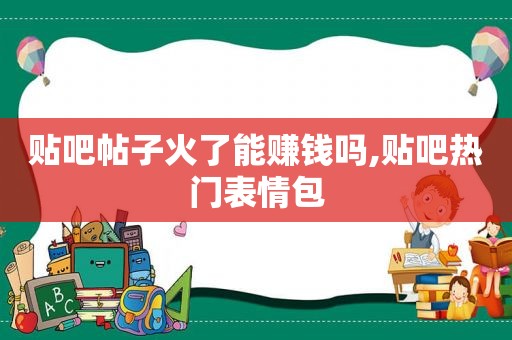 贴吧帖子火了能赚钱吗,贴吧热门表情包

ABC